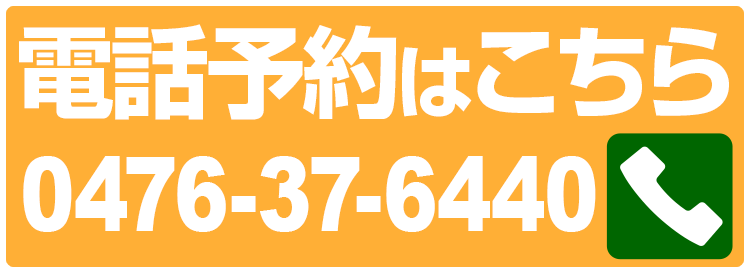 電話予約はこちら
0476-37-6440